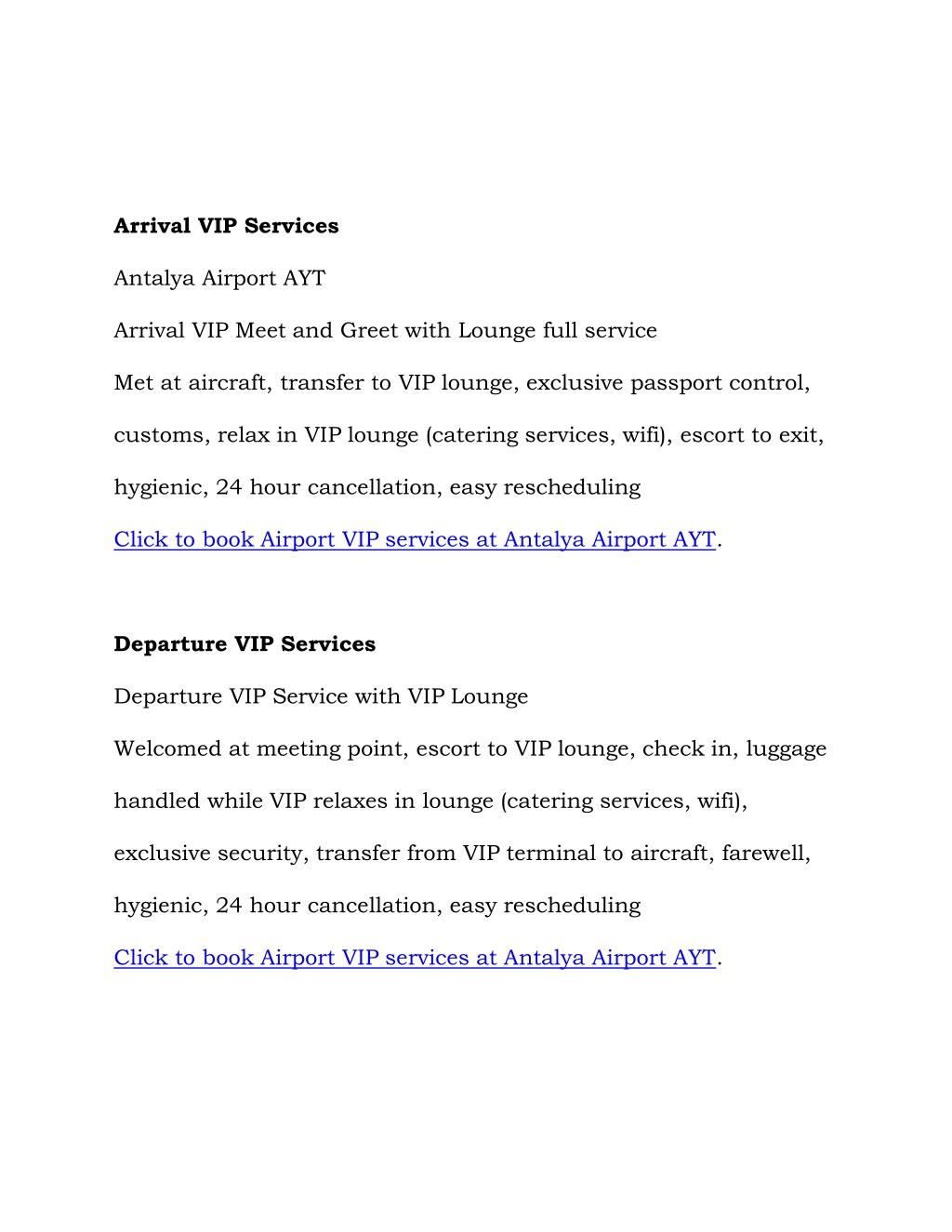 Arrival VIP Services

Antalya Airport AYT

Arrival VIP Meet and Greet with Lounge full service

Met at aircraft, transfer to VIP lounge, exclusive passport control, customs, relax in VIP lounge (catering services, wifi), escort to exit, hygienic, 24 hour cancellation, easy rescheduling

Click to book Airport VIP services at Antalya Airport AYT.

Departure VIP Services

Departure VIP Service with VIP Lounge

Welcomed at meeting point, escort to VIP lounge, check in, luggage handled while VIP relaxes in lounge (catering services, wifi), exclusive security, transfer from VIP terminal to aircraft, farewell, hygienic, 24 hour cancellation, easy rescheduling

Click to book Airport VIP services at Antalya Airport AYT.